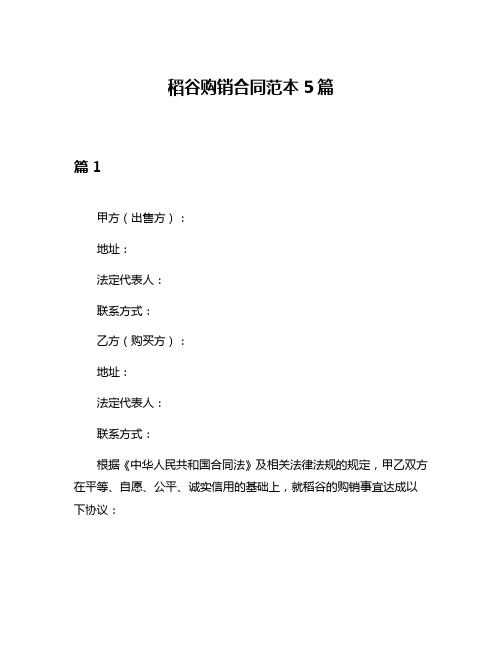 稻谷购销合同范本 5 篇

篇 1

甲方（出售方）：

地址：

法定代表人：

联系方式：

乙方（购买方）：

地址：

法定代表人：

联系方式：

根据《中华人民共和国合同法》及相关法律法规的规定，甲乙双方在平等、自愿、公平、诚实信用的基础上，就稻谷的购销事宜达成以下协议：